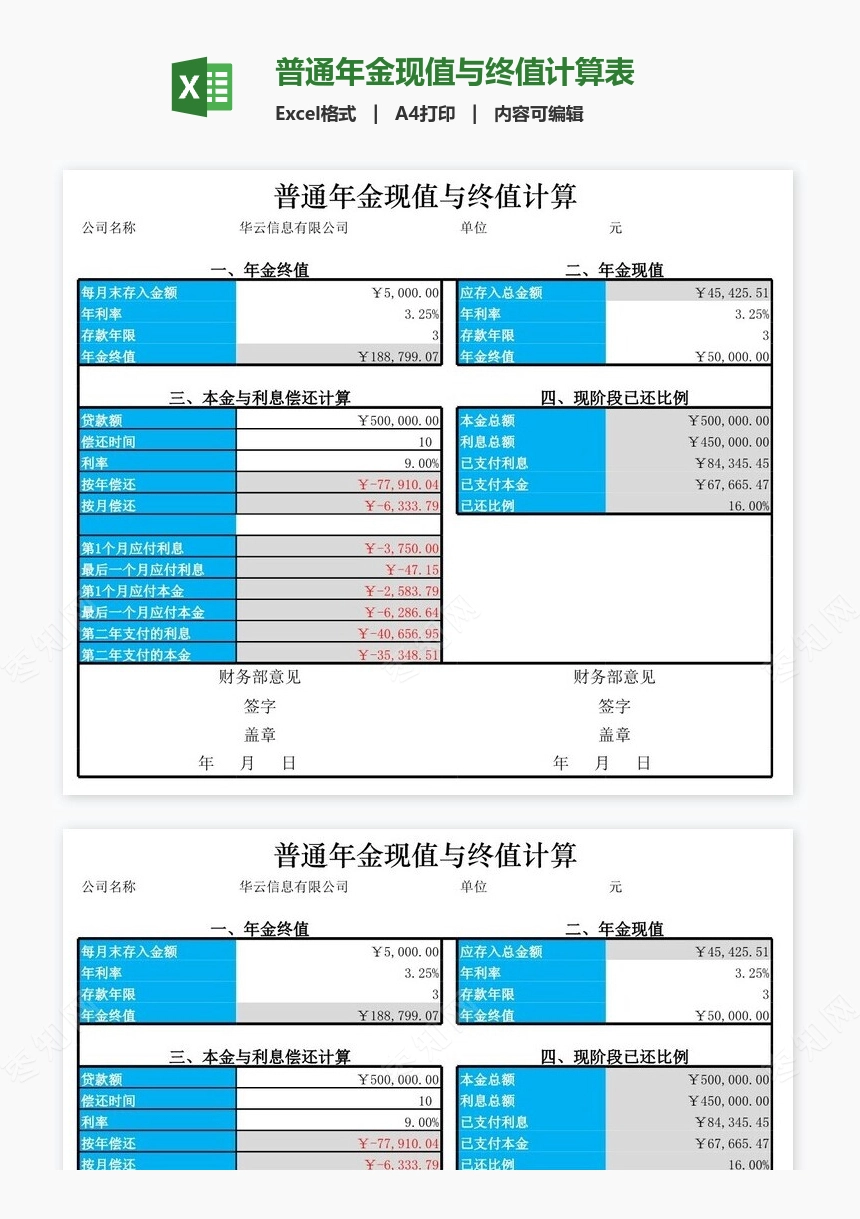 普通年金现值与终值计算表
Excel格式 | A4打印 | 内容可编辑

普通年金现值与终值计算
公司名称 华云信息有限公司 单位 元

一、年金终值

| 每月末存入金额 | ￥5,000.00 |
|---|---|
| 年利率 | 3.25% |
| 存款年限 | 3 |
| 年金终值 | ￥188,799.07 |

二、年金现值

| 应存入总金额 | ￥45,425.51 |
|---|---|
| 年利率 | 3.25% |
| 存款年限 | 3 |
| 年金终值 | ￥50,000.00 |

三、本金与利息偿还计算

| 贷款额 | ￥500,000.00 |
|---|---|
| 偿还时间 | 10 |
| 利率 | 9.00% |
| 按年偿还 | ￥-77,910.04 |
| 按月偿还 | ￥-6,333.79 |
| | |
| 第1个月应付利息 | ￥-3,750.00 |
| 最后一个月应付利息 | ￥-47.15 |
| 第1个月应付本金 | ￥-2,583.79 |
| 最后一个月应付本金 | ￥-6,286.64 |
| 第二年支付的利息 | ￥-40,656.95 |
| 第二年支付的本金 | ￥-35,348.51 |

四、现阶段已还比例

| 本金总额 | ￥500,000.00 |
|---|---|
| 利息总额 | ￥450,000.00 |
| 已支付利息 | ￥84,345.45 |
| 已支付本金 | ￥67,665.47 |
| 已还比例 | 16.00% |

财务部意见
签字
盖章
年 月 日

财务部意见
签字
盖章
年 月 日

普通年金现值与终值计算
公司名称 华云信息有限公司 单位 元

一、年金终值

| 每月末存入金额 | ￥5,000.00 |
|---|---|
| 年利率 | 3.25% |
| 存款年限 | 3 |
| 年金终值 | ￥188,799.07 |

二、年金现值

| 应存入总金额 | ￥45,425.51 |
|---|---|
| 年利率 | 3.25% |
| 存款年限 | 3 |
| 年金终值 | ￥50,000.00 |

三、本金与利息偿还计算

| 贷款额 | ￥500,000.00 |
|---|---|
| 偿还时间 | 10 |
| 利率 | 9.00% |
| 按年偿还 | ￥-77,910.04 |
| 按月偿还 | ￥-6,333.79 |

四、现阶段已还比例

| 本金总额 | ￥500,000.00 |
|---|---|
| 利息总额 | ￥450,000.00 |
| 已支付利息 | ￥84,345.45 |
| 已支付本金 | ￥67,665.47 |
| 已还比例 | 16.00% |